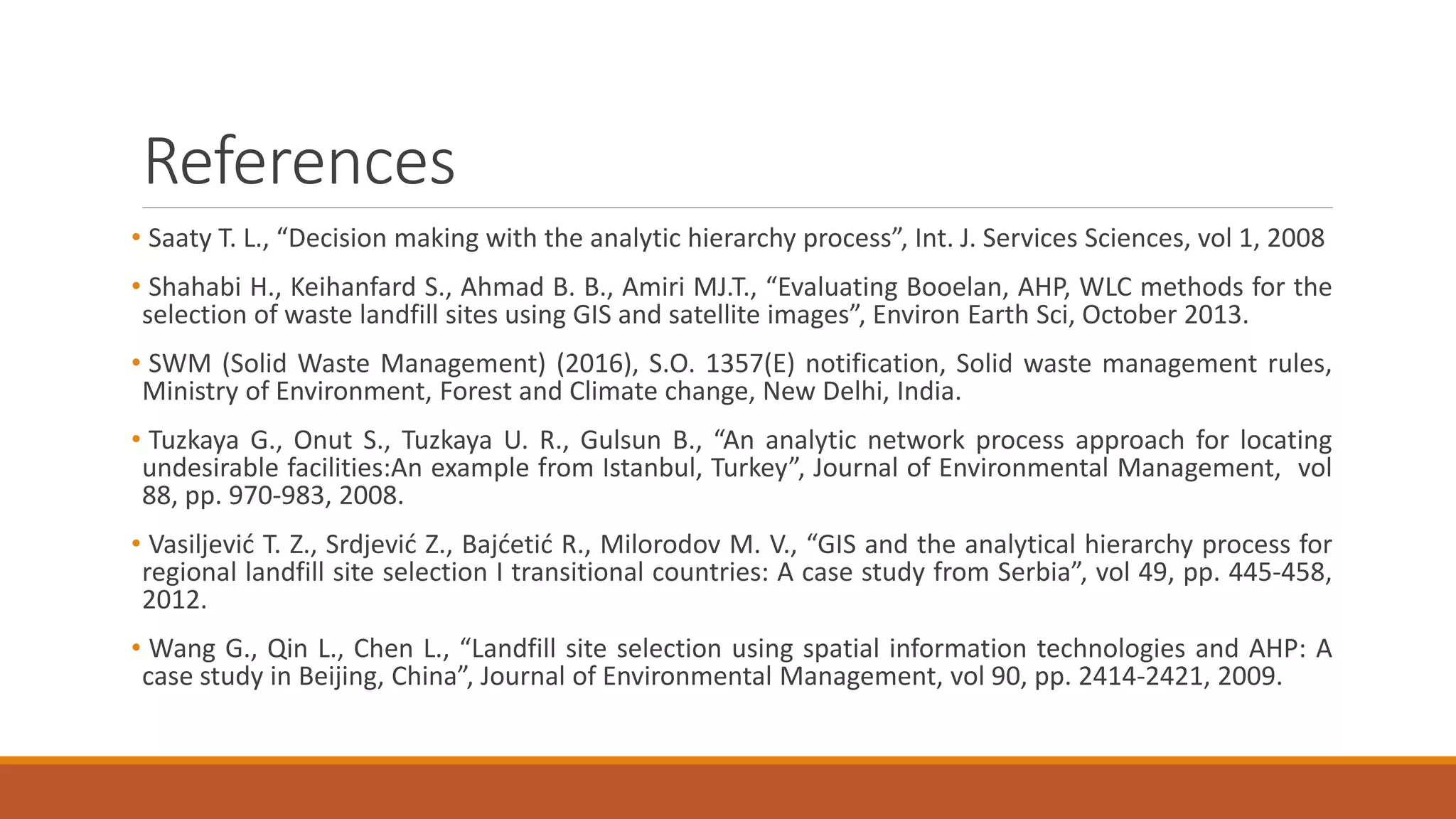 References

• Saaty T. L., “Decision making with the analytic hierarchy process”, Int. J. Services Sciences, vol 1, 2008

• Shahabi H., Keihanfard S., Ahmad B. B., Amiri MJ.T., “Evaluating Booelan, AHP, WLC methods for the selection of waste landfill sites using GIS and satellite images”, Environ Earth Sci, October 2013.

• SWM (Solid Waste Management) (2016), S.O. 1357(E) notification, Solid waste management rules, Ministry of Environment, Forest and Climate change, New Delhi, India.

• Tuzkaya G., Onut S., Tuzkaya U. R., Gulsun B., “An analytic network process approach for locating undesirable facilities:An example from Istanbul, Turkey”, Journal of Environmental Management, vol 88, pp. 970-983, 2008.

• Vasiljević T. Z., Srdjević Z., Bajćetić R., Milorodov M. V., “GIS and the analytical hierarchy process for regional landfill site selection I transitional countries: A case study from Serbia”, vol 49, pp. 445-458, 2012.

• Wang G., Qin L., Chen L., “Landfill site selection using spatial information technologies and AHP: A case study in Beijing, China”, Journal of Environmental Management, vol 90, pp. 2414-2421, 2009.